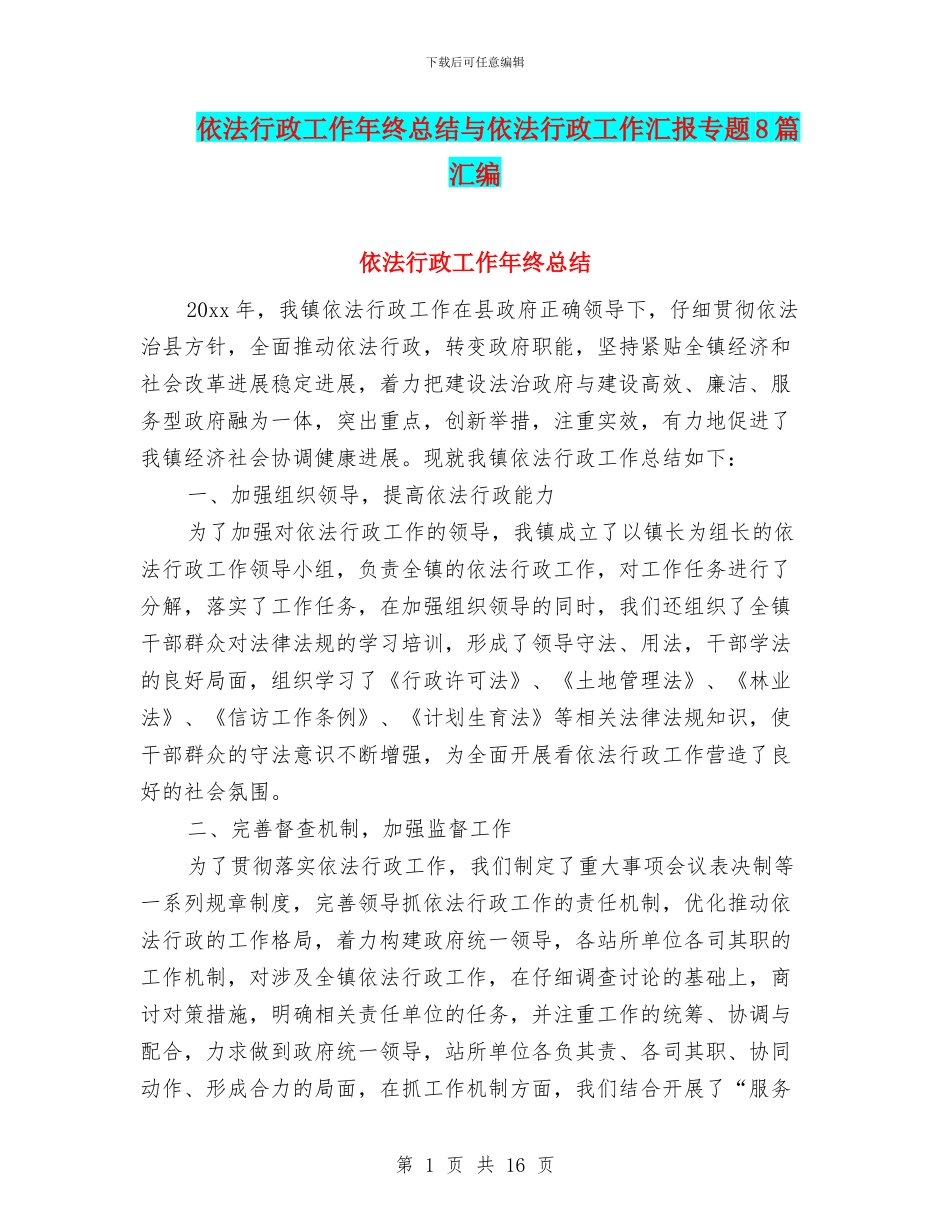 下载后可任意编辑

依法行政工作年终总结与依法行政工作汇报专题8篇汇编

依法行政工作年终总结

20xx年，我镇依法行政工作在县政府正确领导下，仔细贯彻依法治县方针，全面推动依法行政，转变政府职能，坚持紧贴全镇经济和社会改革进展稳定进展，着力把建设法治政府与建设高效、廉洁、服务型政府融为一体，突出重点，创新举措，注重实效，有力地促进了我镇经济社会协调健康进展。现就我镇依法行政工作总结如下：

一、加强组织领导，提高依法行政能力

为了加强对依法行政工作的领导，我镇成立了以镇长为组长的依法行政工作领导小组，负责全镇的依法行政工作，对工作任务进行了分解，落实了工作任务，在加强组织领导的同时，我们还组织了全镇干部群众对法律法规的学习培训，形成了领导守法、用法，干部学法的良好局面，组织学习了《行政许可法》、《土地管理法》、《林业法》、《信访工作条例》、《计划生育法》等相关法律法规知识，使干部群众的守法意识不断增强，为全面开展看依法行政工作营造了良好的社会氛围。

二、完善督查机制，加强监督工作

为了贯彻落实依法行政工作，我们制定了重大事项会议表决制等一系列规章制度，完善领导抓依法行政工作的责任机制，优化推动依法行政的工作格局，着力构建政府统一领导，各站所单位各司其职的工作机制，对涉及全镇依法行政工作，在仔细调查讨论的基础上，商讨对策措施，明确相关责任单位的任务，并注重工作的统筹、协调与配合，力求做到政府统一领导，站所单位各负其责、各司其职、协同动作、形成合力的局面，在抓工作机制方面，我们结合开展了“服务

第 1 页 共 16 页